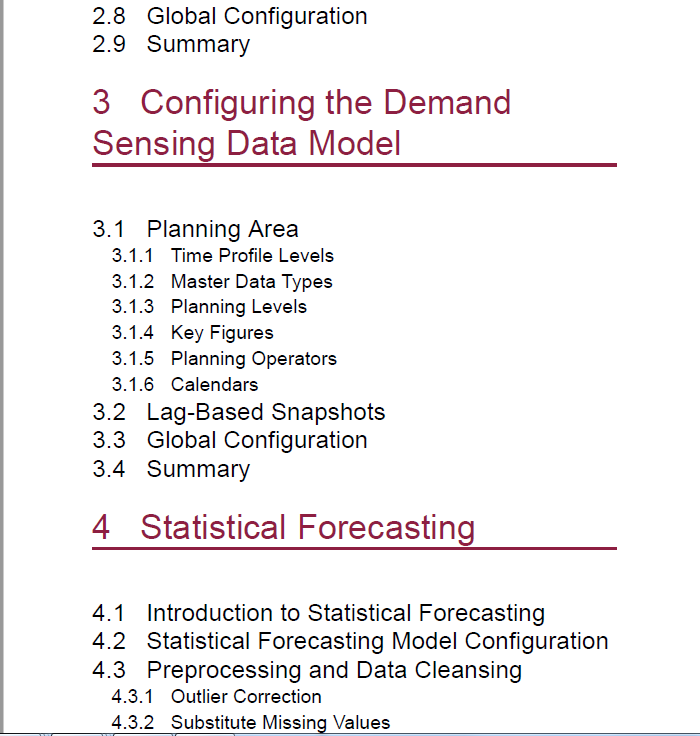 2.8 Global Configuration
2.9 Summary

3 Configuring the Demand Sensing Data Model

3.1 Planning Area
3.1.1 Time Profile Levels
3.1.2 Master Data Types
3.1.3 Planning Levels
3.1.4 Key Figures
3.1.5 Planning Operators
3.1.6 Calendars
3.2 Lag-Based Snapshots
3.3 Global Configuration
3.4 Summary

4 Statistical Forecasting

4.1 Introduction to Statistical Forecasting
4.2 Statistical Forecasting Model Configuration
4.3 Preprocessing and Data Cleansing
4.3.1 Outlier Correction
4.3.2 Substitute Missing Values